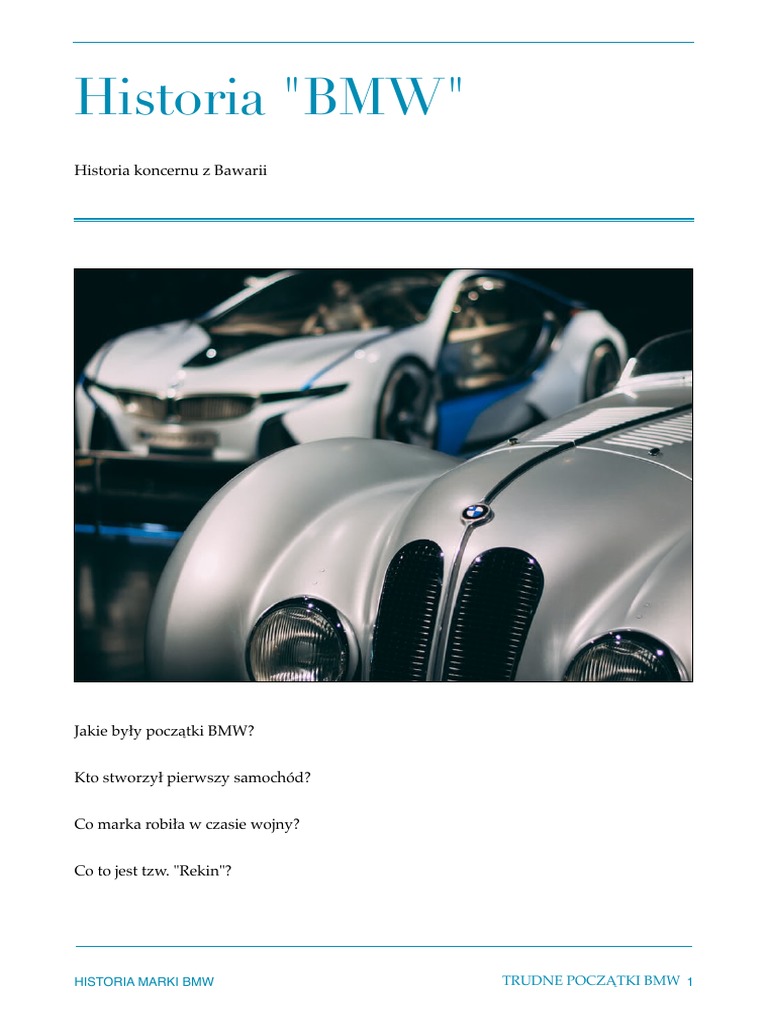 Historia "BMW"

Historia koncernu z Bawarii

Jakie były początki BMW?

Kto stworzył pierwszy samochód?

Co marka robiła w czasie wojny?

Co to jest tzw. "Rekin"?

HISTORIA MARKI BMW

TRUDNE POCZĄTKI BMW 1